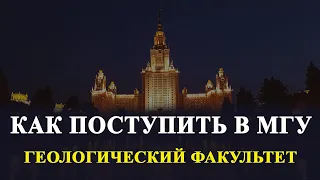 КАК ПОСТУПИТЬ В МГУ
ГЕОЛОГИЧЕСКИЙ ФАКУЛЬТЕТ